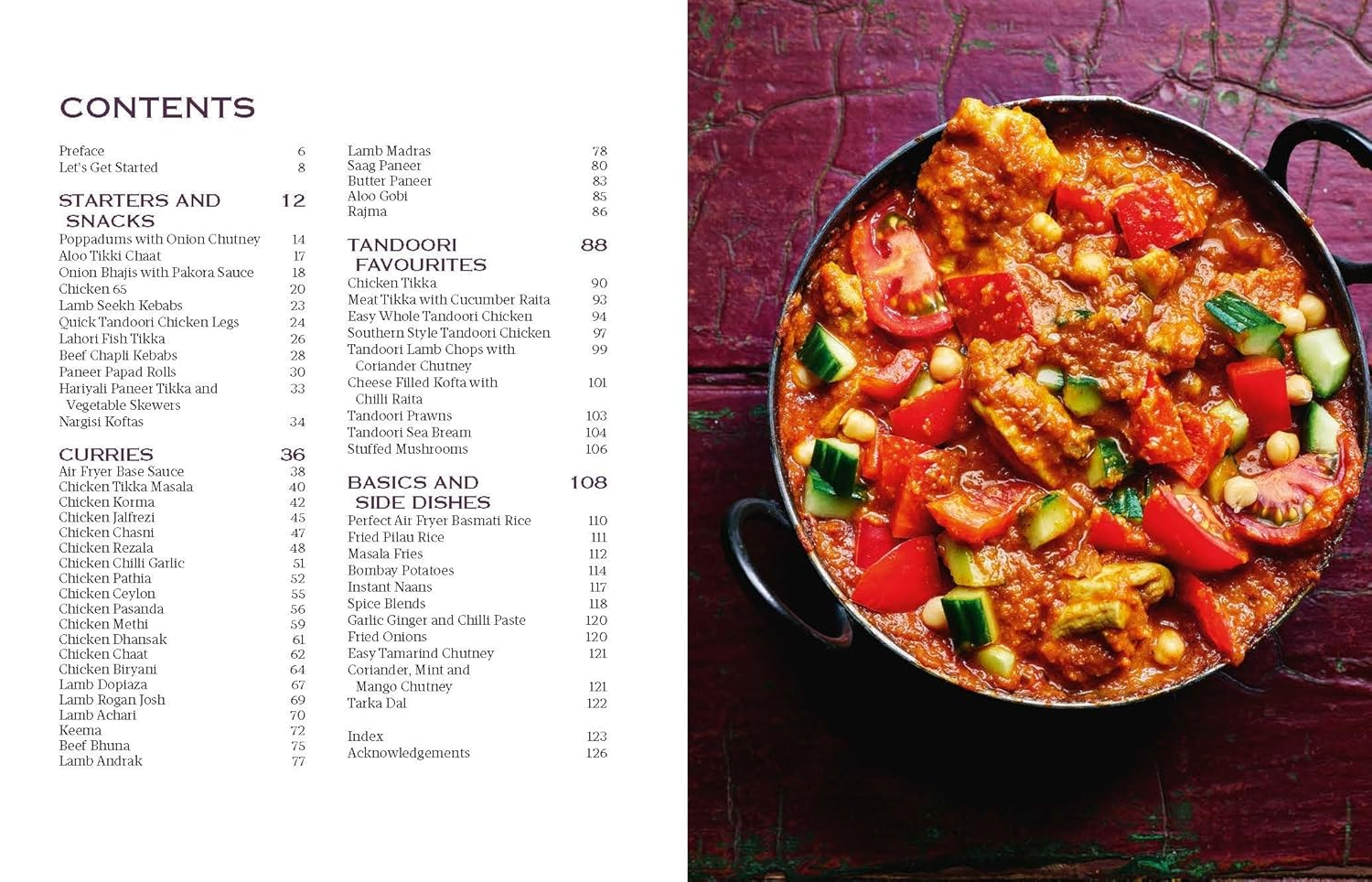 CONTENTS

Preface 6
Let's Get Started 8

STARTERS AND SNACKS 12
Poppadums with Onion Chutney 14
Aloo Tikki Chaat 17
Onion Bhajis with Pakora Sauce 18
Chicken 65 20
Lamb Seekh Kebabs 23
Quick Tandoori Chicken Legs 24
Lahori Fish Tikka 26
Beef Chapli Kebabs 28
Paneer Papad Rolls 30
Hariyali Paneer Tikka and Vegetable Skewers 33
Nargisi Koftas 34

CURRIES 36
Air Fryer Base Sauce 38
Chicken Tikka Masala 40
Chicken Korma 42
Chicken Jalfrezi 45
Chicken Chasni 47
Chicken Rezala 48
Chicken Chilli Garlic 51
Chicken Pathia 52
Chicken Ceylon 55
Chicken Pasanda 56
Chicken Methi 59
Chicken Dhansak 61
Chicken Chaat 62
Chicken Biryani 64
Lamb Dopiaza 67
Lamb Rogan Josh 69
Lamb Achari 70
Keema 72
Beef Bhuna 75
Lamb Andrak 77

Lamb Madras 78
Saag Paneer 80
Butter Paneer 83
Aloo Gobi 85
Rajma 86

TANDOORI FAVOURITES 88
Chicken Tikka 90
Meat Tikka with Cucumber Raita 93
Easy Whole Tandoori Chicken 94
Southern Style Tandoori Chicken 97
Tandoori Lamb Chops with Coriander Chutney 99
Cheese Filled Kofta with Chilli Raita 101
Tandoori Prawns 103
Tandoori Sea Bream 104
Stuffed Mushrooms 106

BASICS AND SIDE DISHES 108
Perfect Air Fryer Basmati Rice 110
Fried Pilau Rice 111
Masala Fries 112
Bombay Potatoes 114
Instant Naans 117
Spice Blends 118
Garlic Ginger and Chilli Paste 120
Fried Onions 120
Easy Tamarind Chutney 121
Coriander, Mint and Mango Chutney 121
Tarka Dal 122

Index 123
Acknowledgements 126